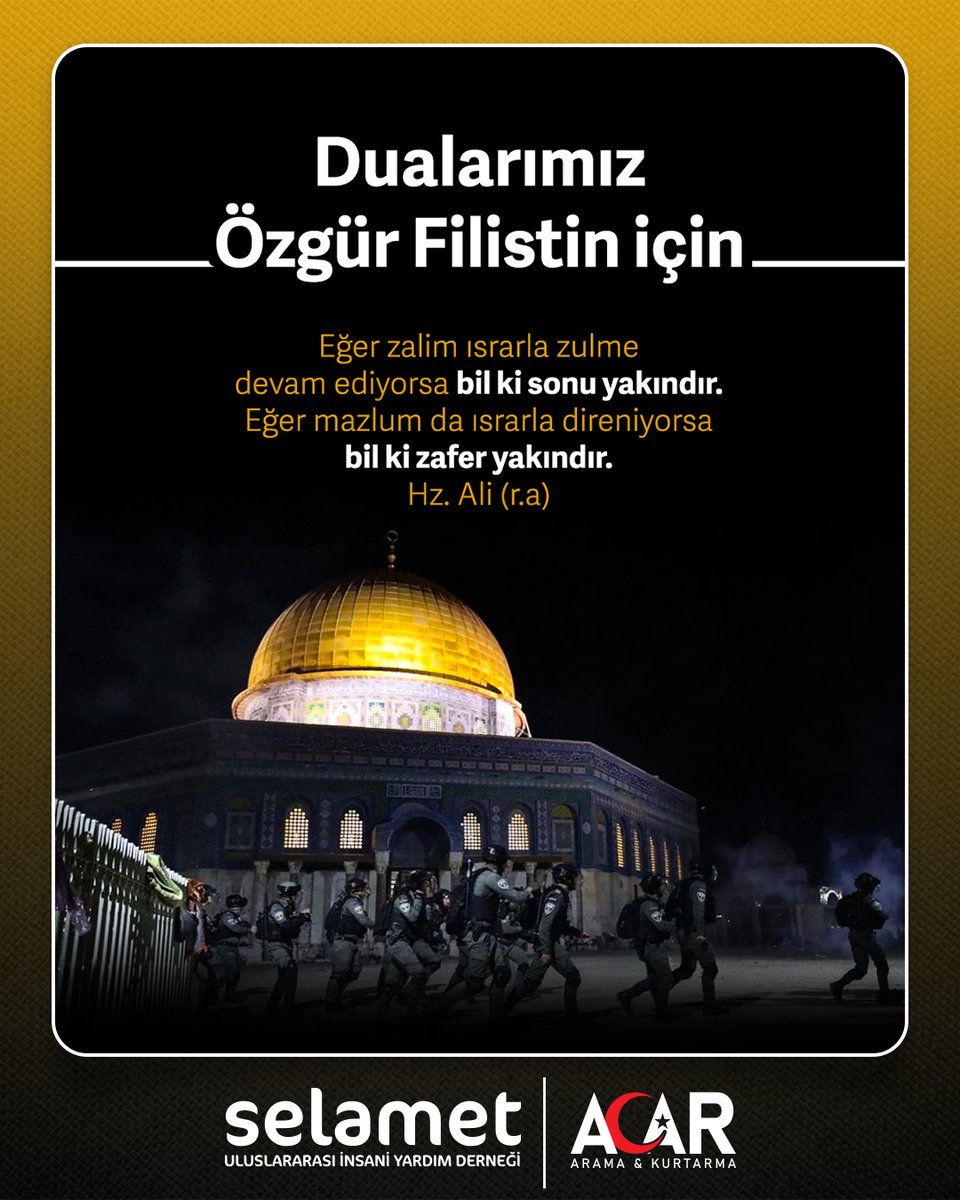 Dualarımız
Özgür Filistin için

Eğer zalim ısrarla zulme devam ediyorsa bil ki sonu yakındır. Eğer mazlum da ısrarla direniyorsa bil ki zafer yakındır.
Hz. Ali (r.a)

selamet
ULUSLARARASI İNSANİ YARDIM DERNEĞİ

ACAR
ARAMA & KURTARMA